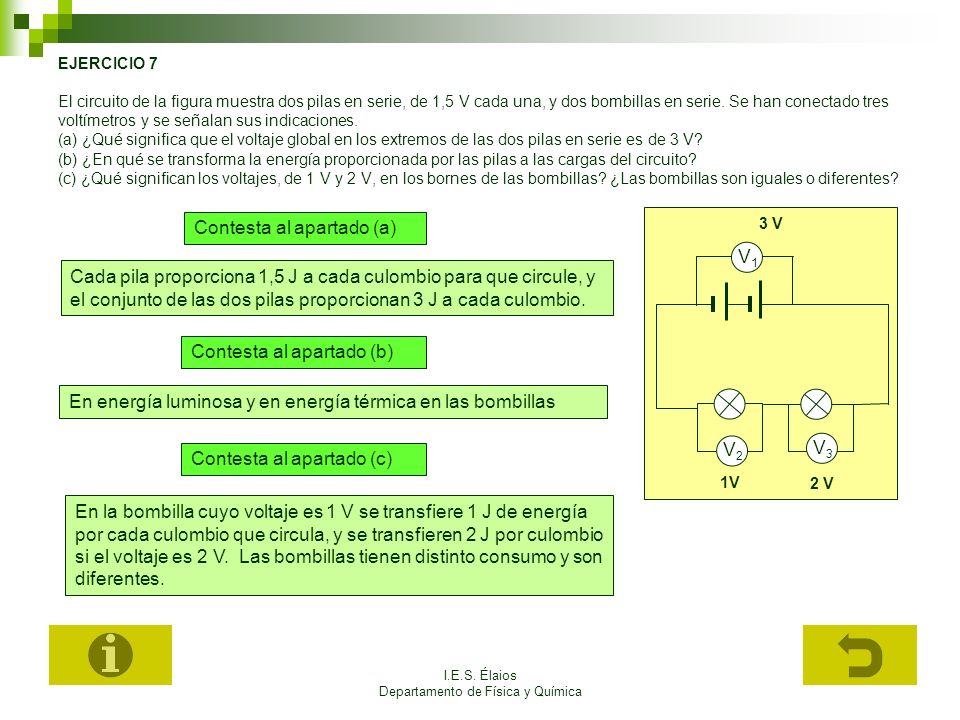 EJERCICIO 7

El circuito de la figura muestra dos pilas en serie, de 1,5 V cada una, y dos bombillas en serie. Se han conectado tres voltímetros y se señalan sus indicaciones.
(a) ¿Qué significa que el voltaje global en los extremos de las dos pilas en serie es de 3 V?
(b) ¿En qué se transforma la energía proporcionada por las pilas a las cargas del circuito?
(c) ¿Qué significan los voltajes, de 1 V y 2 V, en los bornes de las bombillas? ¿Las bombillas son iguales o diferentes?

Contesta al apartado (a)

Cada pila proporciona 1,5 J a cada culombio para que circule, y el conjunto de las dos pilas proporcionan 3 J a cada culombio.

Contesta al apartado (b)

En energía luminosa y en energía térmica en las bombillas

Contesta al apartado (c)

En la bombilla cuyo voltaje es 1 V se transfiere 1 J de energía por cada culombio que circula, y se transfieren 2 J por culombio si el voltaje es 2 V. Las bombillas tienen distinto consumo y son diferentes.

3 V
$V_1$
$V_2$
$V_3$
1V
2 V

I.E.S. Élaios
Departamento de Física y Química